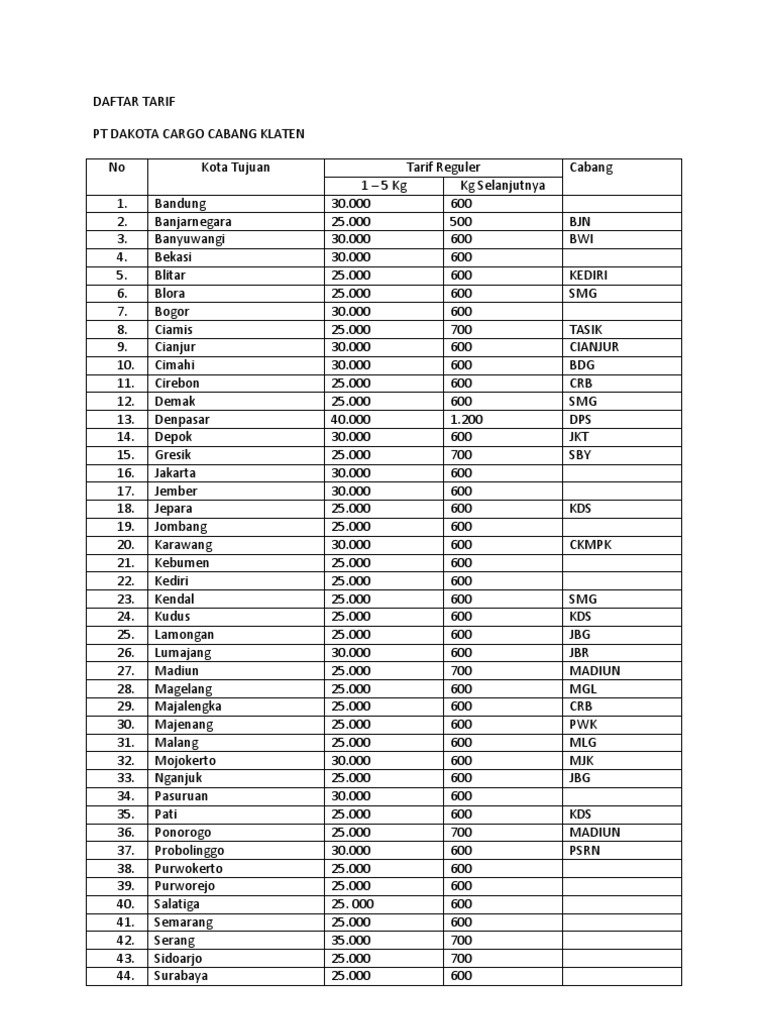 DAFTAR TARIF

PT DAKOTA CARGO CABANG KLATEN

| No | Kota Tujuan | Tarif Reguler | | Cabang |
|---|---|---|---|---|
| | | 1 – 5 Kg | Kg Selanjutnya | |
| 1. | Bandung | 30.000 | 600 | |
| 2. | Banjarnegara | 25.000 | 500 | BJN |
| 3. | Banyuwangi | 30.000 | 600 | BWI |
| 4. | Bekasi | 30.000 | 600 | |
| 5. | Blitar | 25.000 | 600 | KEDIRI |
| 6. | Blora | 25.000 | 600 | SMG |
| 7. | Bogor | 30.000 | 600 | |
| 8. | Ciamis | 25.000 | 700 | TASIK |
| 9. | Cianjur | 30.000 | 600 | CIANJUR |
| 10. | Cimahi | 30.000 | 600 | BDG |
| 11. | Cirebon | 25.000 | 600 | CRB |
| 12. | Demak | 25.000 | 600 | SMG |
| 13. | Denpasar | 40.000 | 1.200 | DPS |
| 14. | Depok | 30.000 | 600 | JKT |
| 15. | Gresik | 25.000 | 700 | SBY |
| 16. | Jakarta | 30.000 | 600 | |
| 17. | Jember | 30.000 | 600 | |
| 18. | Jepara | 25.000 | 600 | KDS |
| 19. | Jombang | 25.000 | 600 | |
| 20. | Karawang | 30.000 | 600 | CKMPK |
| 21. | Kebumen | 25.000 | 600 | |
| 22. | Kediri | 25.000 | 600 | |
| 23. | Kendal | 25.000 | 600 | SMG |
| 24. | Kudus | 25.000 | 600 | KDS |
| 25. | Lamongan | 25.000 | 600 | JBG |
| 26. | Lumajang | 30.000 | 600 | JBR |
| 27. | Madiun | 25.000 | 700 | MADIUN |
| 28. | Magelang | 25.000 | 600 | MGL |
| 29. | Majalengka | 25.000 | 600 | CRB |
| 30. | Majenang | 25.000 | 600 | PWK |
| 31. | Malang | 25.000 | 600 | MLG |
| 32. | Mojokerto | 30.000 | 600 | MJK |
| 33. | Nganjuk | 25.000 | 600 | JBG |
| 34. | Pasuruan | 30.000 | 600 | |
| 35. | Pati | 25.000 | 600 | KDS |
| 36. | Ponorogo | 25.000 | 700 | MADIUN |
| 37. | Probolinggo | 30.000 | 600 | PSRN |
| 38. | Purwokerto | 25.000 | 600 | |
| 39. | Purworejo | 25.000 | 600 | |
| 40. | Salatiga | 25. 000 | 600 | |
| 41. | Semarang | 25.000 | 600 | |
| 42. | Serang | 35.000 | 700 | |
| 43. | Sidoarjo | 25.000 | 700 | |
| 44. | Surabaya | 25.000 | 600 | |